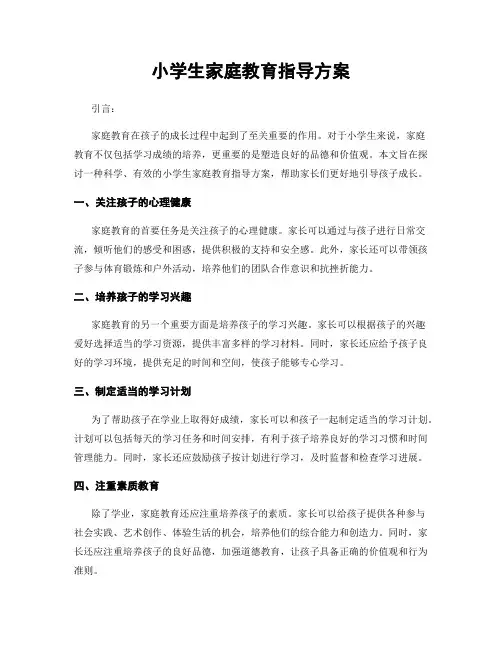 小学生家庭教育指导方案

引言：

家庭教育在孩子的成长过程中起到了至关重要的作用。对于小学生来说，家庭教育不仅包括学习成绩的培养，更重要的是塑造良好的品德和价值观。本文旨在探讨一种科学、有效的小学生家庭教育指导方案，帮助家长们更好地引导孩子成长。

一、关注孩子的心理健康

家庭教育的首要任务是关注孩子的心理健康。家长可以通过与孩子进行日常交流，倾听他们的感受和困惑，提供积极的支持和安全感。此外，家长还可以带领孩子参与体育锻炼和户外活动，培养他们的团队合作意识和抗挫折能力。

二、培养孩子的学习兴趣

家庭教育的另一个重要方面是培养孩子的学习兴趣。家长可以根据孩子的兴趣爱好选择适当的学习资源，提供丰富多样的学习材料。同时，家长还应给予孩子良好的学习环境，提供充足的时间和空间，使孩子能够专心学习。

三、制定适当的学习计划

为了帮助孩子在学业上取得好成绩，家长可以和孩子一起制定适当的学习计划。计划可以包括每天的学习任务和时间安排，有利于孩子培养良好的学习习惯和时间管理能力。同时，家长还应鼓励孩子按计划进行学习，及时监督和检查学习进展。

四、注重素质教育

除了学业，家庭教育还应注重培养孩子的素质。家长可以给孩子提供各种参与社会实践、艺术创作、体验生活的机会，培养他们的综合能力和创造力。同时，家长还应注重培养孩子的良好品德，加强道德教育，让孩子具备正确的价值观和行为准则。